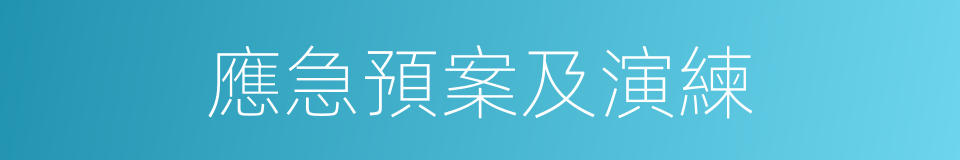 應急預案及演練